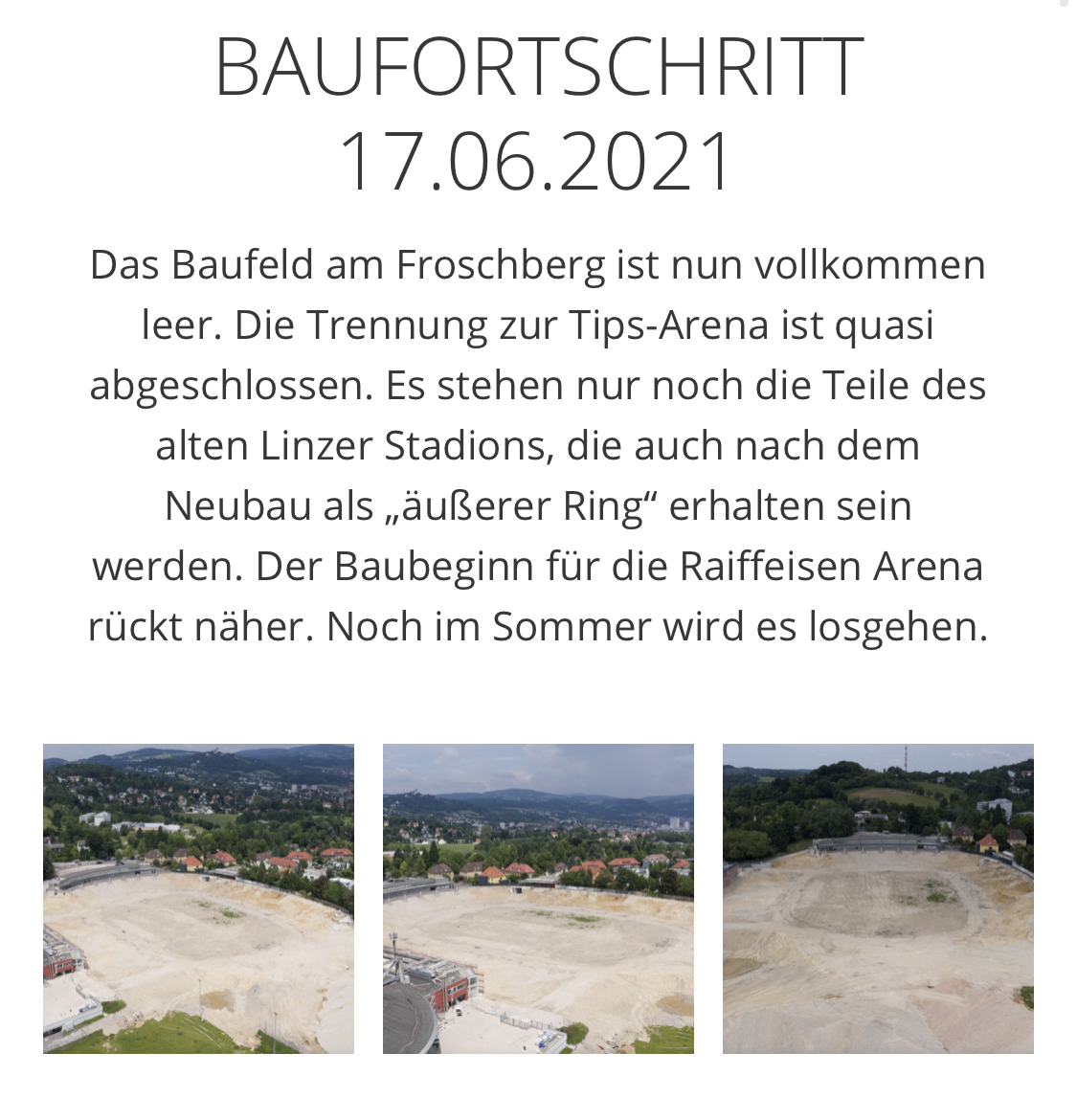 BAUFORTSCHRITT
17.06.2021

Das Baufeld am Froschberg ist nun vollkommen leer. Die Trennung zur Tips-Arena ist quasi abgeschlossen. Es stehen nur noch die Teile des alten Linzer Stadions, die auch nach dem Neubau als „äußerer Ring“ erhalten sein werden. Der Baubeginn für die Raiffeisen Arena rückt näher. Noch im Sommer wird es losgehen.